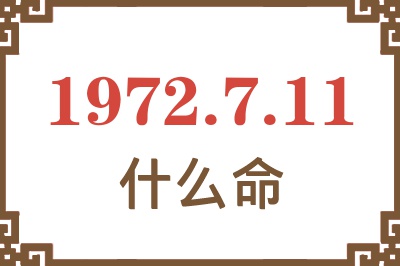 1972.7.11
什么命